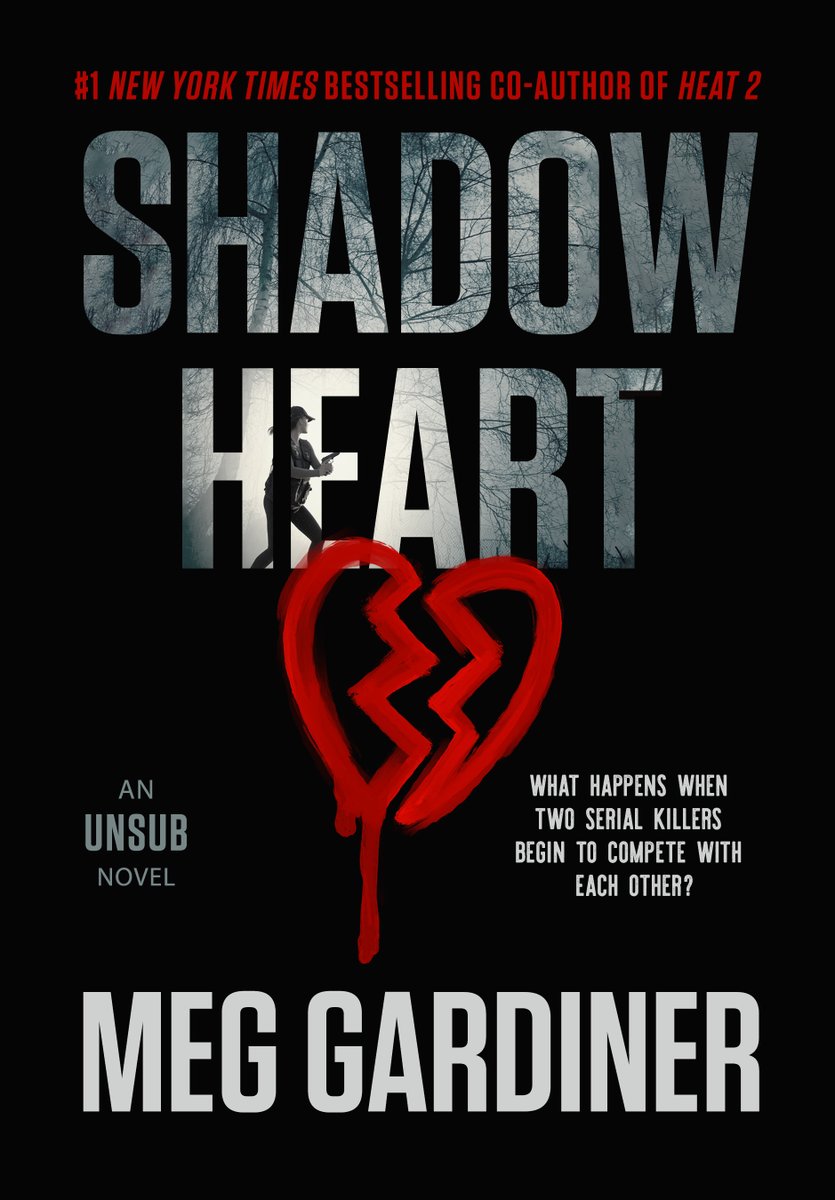 #1 NEW YORK TIMES BESTSELLING CO-AUTHOR OF HEAT 2

SHADOW HEART

AN
UNSUB
NOVEL

WHAT HAPPENS WHEN TWO SERIAL KILLERS BEGIN TO COMPETE WITH EACH OTHER?

MEG GARDINER